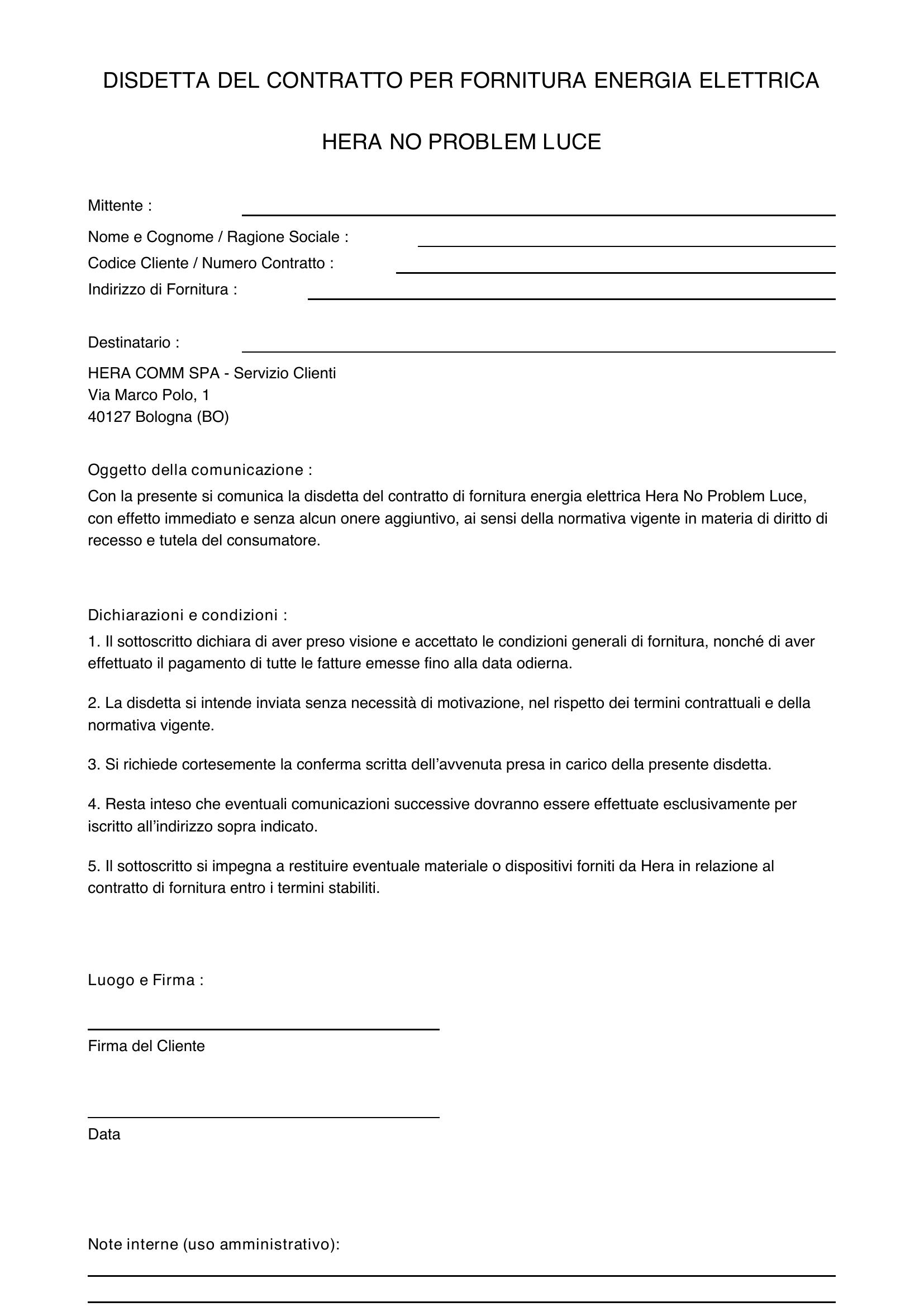 DISDETTA DEL CONTRATTO PER FORNITURA ENERGIA ELETTRICA

HERA NO PROBLEM LUCE

Mittente :

Nome e Cognome / Ragione Sociale :
Codice Cliente / Numero Contratto :
Indirizzo di Fornitura :

Destinatario :

HERA COMM SPA - Servizio Clienti
Via Marco Polo, 1
40127 Bologna (BO)

Oggetto della comunicazione :
Con la presente si comunica la disdetta del contratto di fornitura energia elettrica Hera No Problem Luce, con effetto immediato e senza alcun onere aggiuntivo, ai sensi della normativa vigente in materia di diritto di recesso e tutela del consumatore.

Dichiarazioni e condizioni :
1. Il sottoscritto dichiara di aver preso visione e accettato le condizioni generali di fornitura, nonché di aver effettuato il pagamento di tutte le fatture emesse fino alla data odierna.

2. La disdetta si intende inviata senza necessità di motivazione, nel rispetto dei termini contrattuali e della normativa vigente.

3. Si richiede cortesemente la conferma scritta dell'avvenuta presa in carico della presente disdetta.

4. Resta inteso che eventuali comunicazioni successive dovranno essere effettuate esclusivamente per iscritto all'indirizzo sopra indicato.

5. Il sottoscritto si impegna a restituire eventuale materiale o dispositivi forniti da Hera in relazione al contratto di fornitura entro i termini stabiliti.

Luogo e Firma :

Firma del Cliente

Data

Note interne (uso amministrativo):